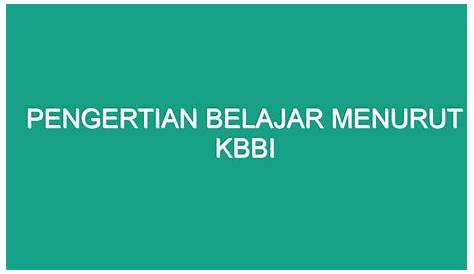 PENGERTIAN BELAJAR MENURUT KBBI